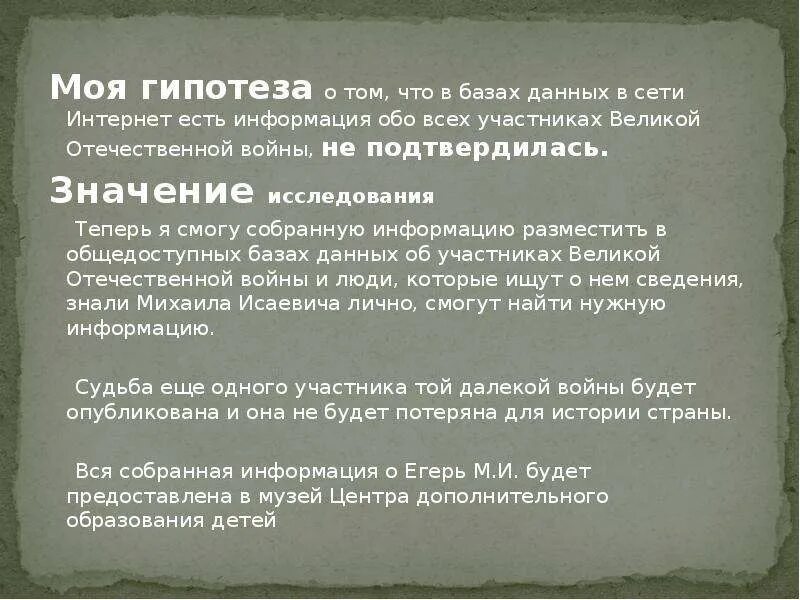 Моя гипотеза о том, что в базах данных в сети Интернет есть информация обо всех участниках Великой Отечественной войны, не подтвердилась.

Значение исследования

Теперь я смогу собранную информацию разместить в общедоступных базах данных об участниках Великой Отечественной войны и люди, которые ищут о нем сведения, знали Михаила Исаевича лично, смогут найти нужную информацию.

Судьба еще одного участника той далекой войны будет опубликована и она не будет потеряна для истории страны.

Вся собранная информация о Егерь М.И. будет предоставлена в музей Центра дополнительного образования детей